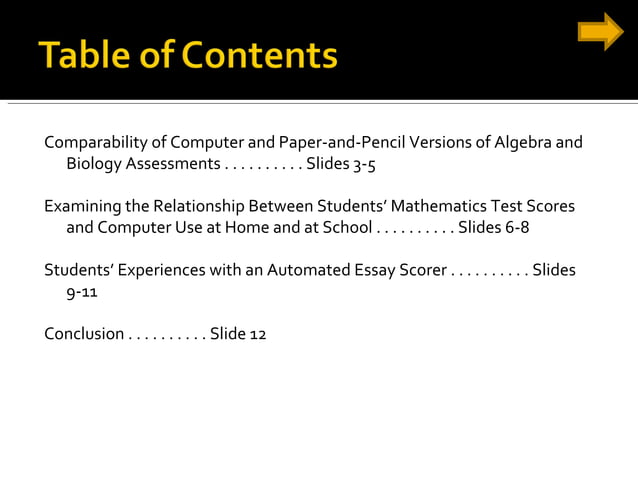 Table of Contents

Comparability of Computer and Paper-and-Pencil Versions of Algebra and Biology Assessments . . . . . . . . . . Slides 3-5

Examining the Relationship Between Students' Mathematics Test Scores and Computer Use at Home and at School . . . . . . . . . . Slides 6-8

Students' Experiences with an Automated Essay Scorer . . . . . . . . . . Slides 9-11

Conclusion . . . . . . . . . . Slide 12